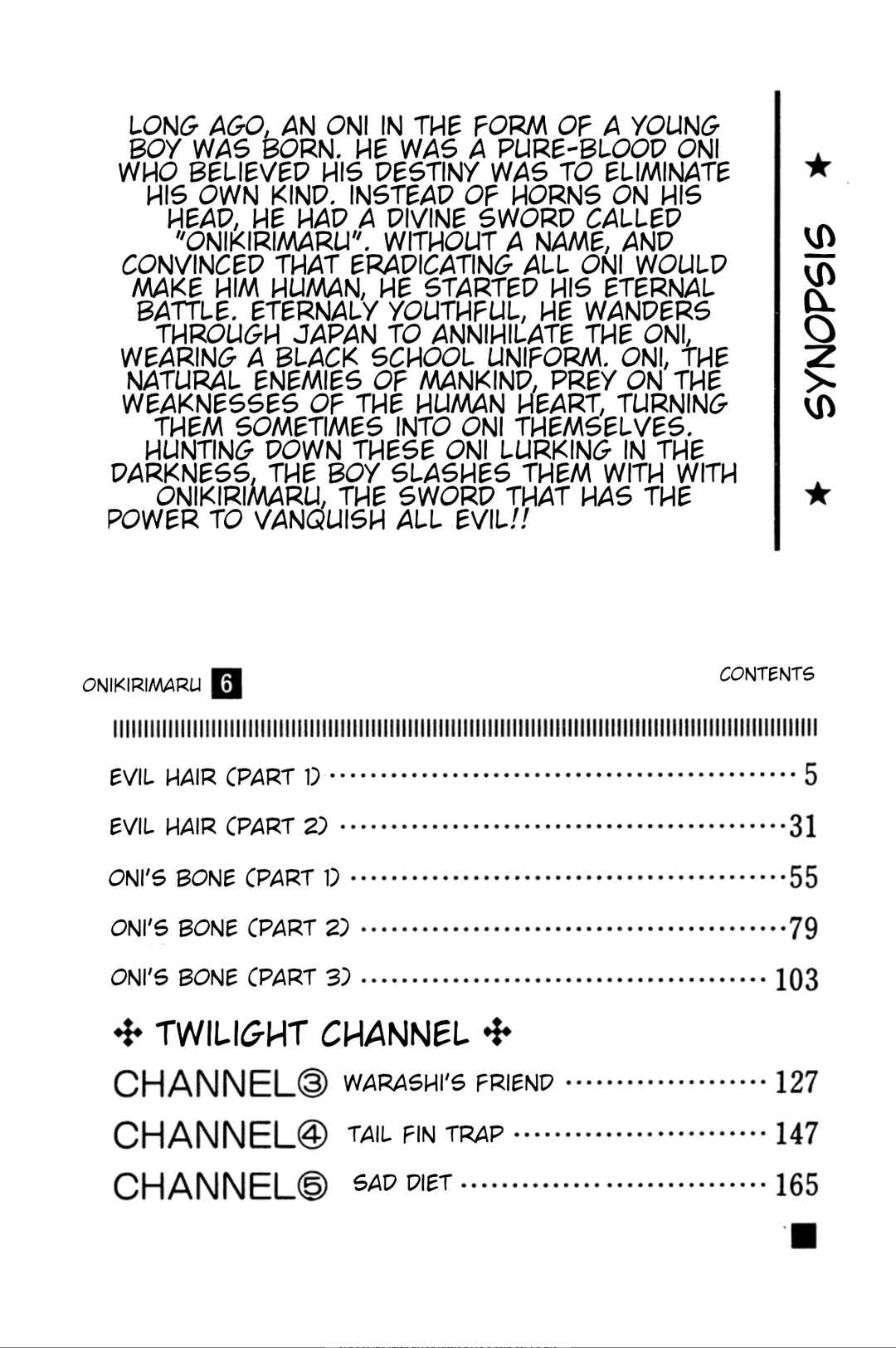 LONG AGO, AN ONI IN THE FORM OF A YOUNG BOY WAS BORN. HE WAS A PURE-BLOOD ONI WHO BELIEVED HIS DESTINY WAS TO ELIMINATE HIS OWN KIND. INSTEAD OF HORNS ON HIS HEAD, HE HAD A DIVINE SWORD CALLED "ONIKIRIMARU". WITHOUT A NAME, AND CONVINCED THAT ERADICATING ALL ONI WOULD MAKE HIM HUMAN, HE STARTED HIS ETERNAL BATTLE. ETERNALY YOUTHFUL, HE WANDERS THROUGH JAPAN TO ANNIHILATE THE ONI, WEARING A BLACK SCHOOL UNIFORM. ONI, THE NATURAL ENEMIES OF MANKIND, PREY ON THE WEAKNESSES OF THE HUMAN HEART, TURNING THEM SOMETIMES INTO ONI THEMSELVES. HUNTING DOWN THESE ONI LURKING IN THE DARKNESS, THE BOY SLASHES THEM WITH WITH ONIKIRIMARU, THE SWORD THAT HAS THE POWER TO VANQUISH ALL EVIL!!

★ SYNOPSIS ★

ONIKIRIMARU 6

CONTENTS

EVIL HAIR (PART 1) 5

EVIL HAIR (PART 2) 31

ONI'S BONE (PART 1) 55

ONI'S BONE (PART 2) 79

ONI'S BONE (PART 3) 103

✣ TWILIGHT CHANNEL ✣

CHANNEL③ WARASHI'S FRIEND 127

CHANNEL④ TAIL FIN TRAP 147

CHANNEL⑤ SAD DIET 165